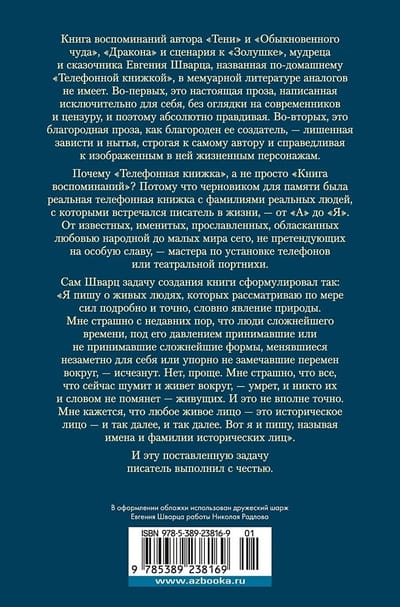 Книга воспоминаний автора «Тени» и «Обыкновенного чуда», «Дракона» и сценария к «Золушке», мудреца и сказочника Евгения Шварца, названная по-домашнему «Телефонной книжкой», в мемуарной литературе аналогов не имеет. Во-первых, это настоящая проза, написанная исключительно для себя, без оглядки на современников и цензуру, и поэтому абсолютно правдивая. Во-вторых, это благородная проза, как благороден ее создатель, — лишенная зависти и нытья, строгая к самому автору и справедливая к изображенным в ней жизненным персонажам.

Почему «Телефонная книжка», а не просто «Книга воспоминаний»? Потому что черновиком для памяти была реальная телефонная книжка с фамилиями реальных людей, с которыми встречался писатель в жизни, — от «А» до «Я». От известных, именитых, прославленных, обласканных любовью народной до малых мира сего, не претендующих на особую славу, — мастера по установке телефонов или театральной портнихи.

Сам Шварц задачу создания книги сформулировал так: «Я пишу о живых людях, которых рассматриваю по мере сил подробно и точно, словно явление природы. Мне страшно с недавних пор, что люди сложнейшего времени, под его давлением принимавшие или не принимавшие сложнейшие формы, менявшиеся незаметно для себя или упорно не замечавшие перемен вокруг, — исчезнут. Нет, проще. Мне страшно, что все, что сейчас шумит и живет вокруг, — умрет, и никто их и словом не помянет — живущих. И это не вполне точно. Мне кажется, что любое живое лицо — это историческое лицо — и так далее, и так далее. Вот я и пишу, называя имена и фамилии исторических лиц».

И эту поставленную задачу писатель выполнил с честью.

В оформлении обложки использован дружеский шарж Евгения Шварца работы Николая Радлова

ISBN 978-5-389-23816-9 01

9 785389 238169

www.azbooka.ru